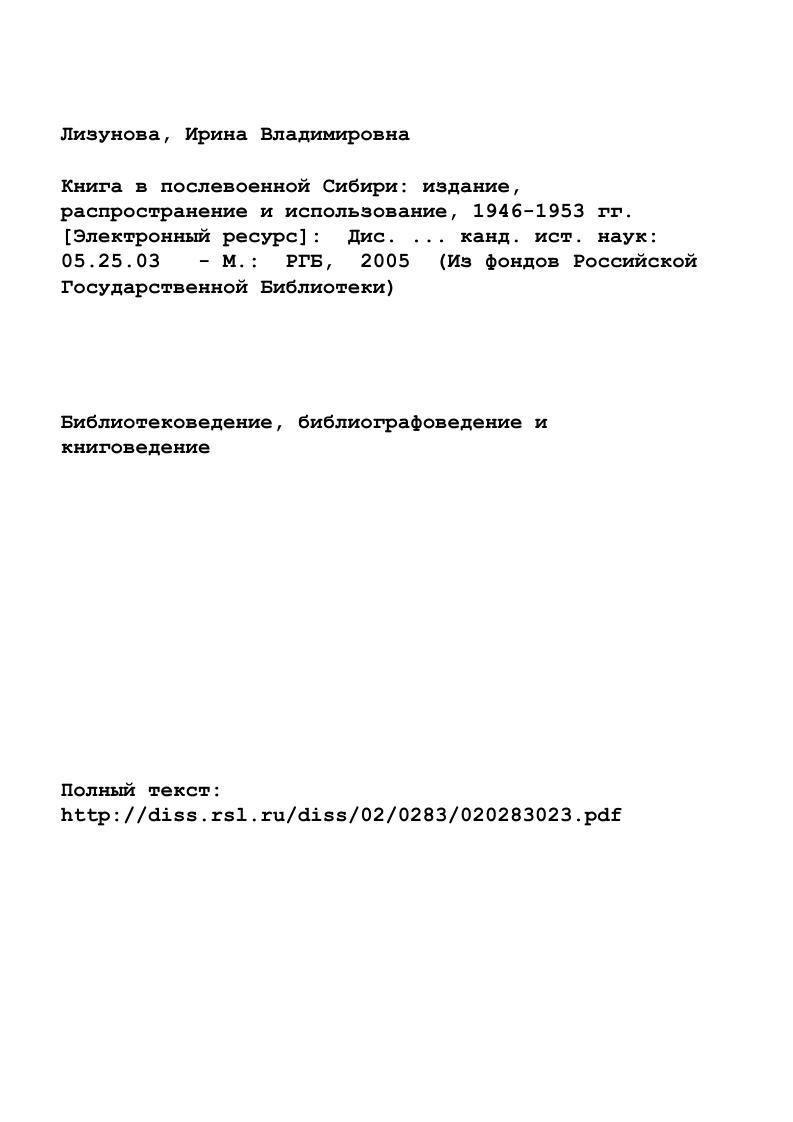 Лизунова, Ирина Владимировна

Книга в послевоенной Сибири: издание, распространение и использование, 1946-1953 гг. [Электронный ресурс]: Дис. ... канд. ист. наук: 05.25.03 - М.: РГБ, 2005 (Из фондов Российской Государственной Библиотеки)

Библиотековедение, библиографоведение и книговедение

Полный текст:
http://diss.rsl.ru/diss/02/0283/020283023.pdf